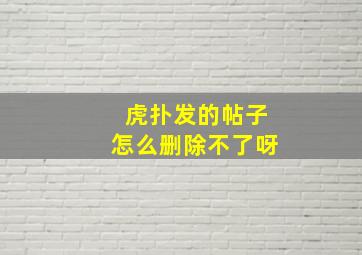 虎扑发的帖子
怎么删除不了呀